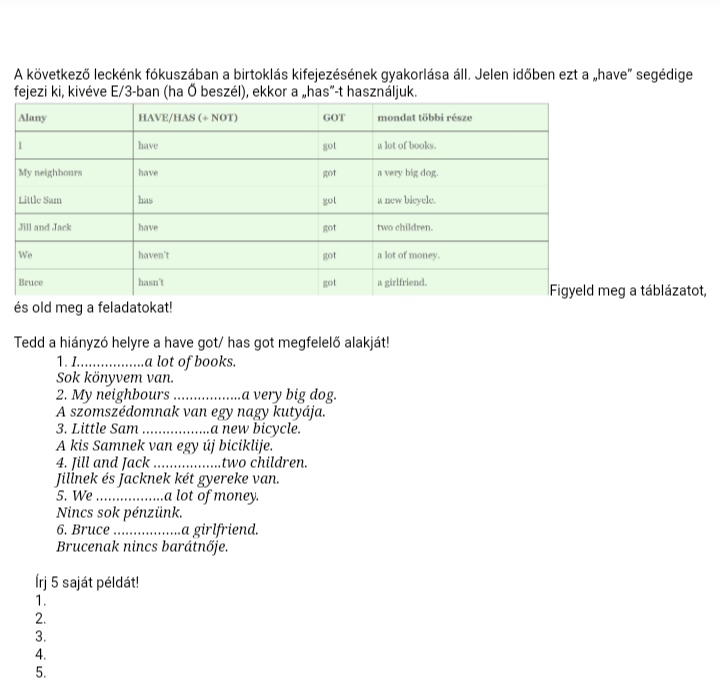 A következő leckénk fókuszában a birtoklás kifejezésének gyakorlása áll. Jelen időben ezt a „have" segédige fejezi ki, kivéve E/3-ban (ha Ő beszél), ekkor a „has"-t használjuk.

| Alany | HAVE/HAS (+ NOT) | GOT | mondat többi része |
|---|---|---|---|
| I | have | got | a lot of books. |
| My neighbours | have | got | a very big dog. |
| Little Sam | has | got | a new bicycle. |
| Jill and Jack | have | got | two children. |
| We | haven't | got | a lot of money. |
| Bruce | hasn't | got | a girlfriend. |

Figyeld meg a táblázatot, és old meg a feladatokat!

Tedd a hiányzó helyre a have got/ has got megfelelő alakját!
1. I____a lot of books.
Sok könyvem van.
2. My neighbours ____a very big dog.
A szomszédomnak van egy nagy kutyája.
3. Little Sam ____a new bicycle.
A kis Samnek van egy új biciklije.
4. Jill and Jack ____two children.
Jillnek és Jacknek két gyereke van.
5. We ____a lot of money.
Nincs sok pénzünk.
6. Bruce ____a girlfriend.
Brucenak nincs barátnője.

Írj 5 saját példát!
1.
2.
3.
4.
5.